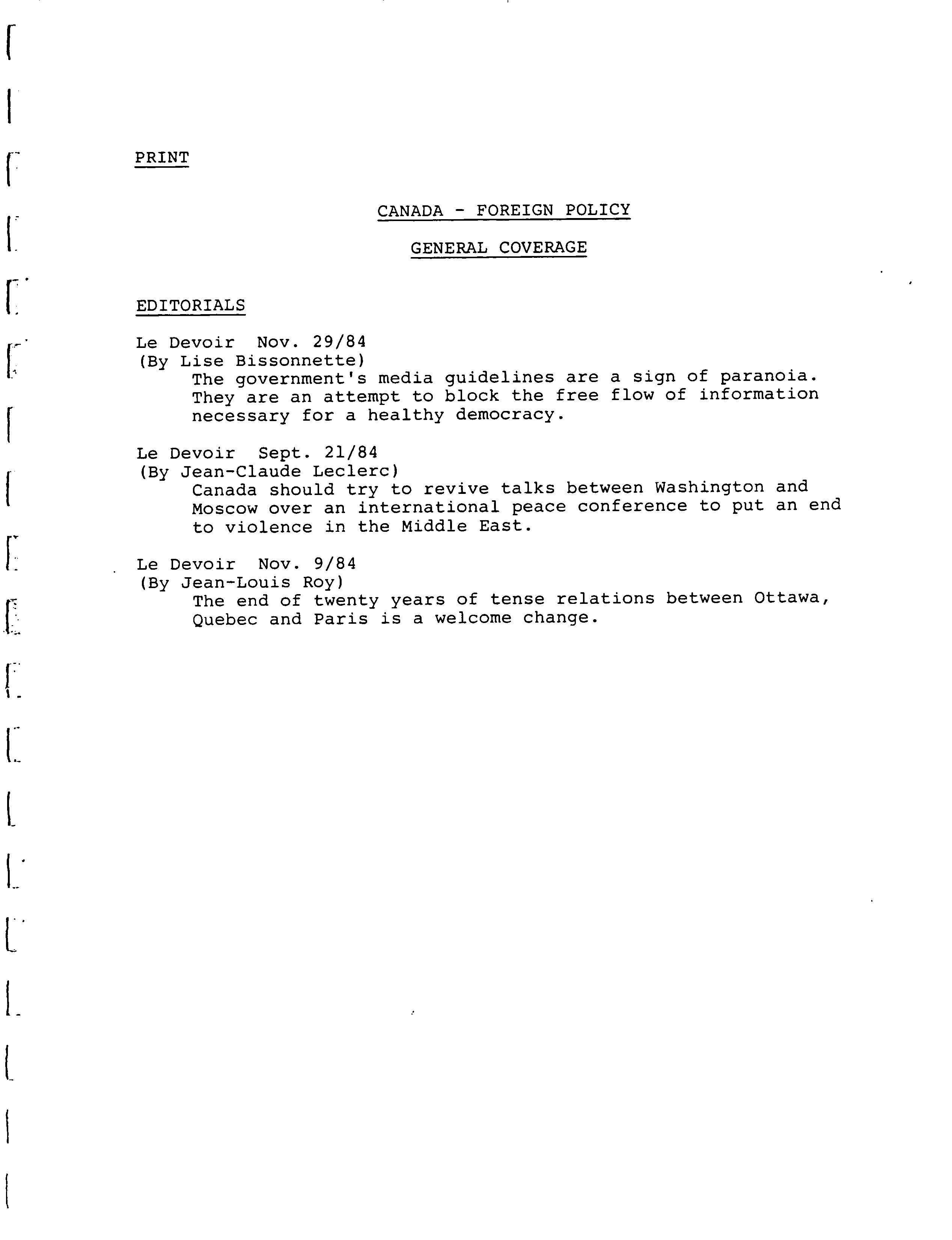 PRINT

CANADA - FOREIGN POLICY

GENERAL COVERAGE

EDITORIALS

Le Devoir Nov. 29/84
(By Lise Bissonnette)
The government's media guidelines are a sign of paranoia. They are an attempt to block the free flow of information necessary for a healthy democracy.

Le Devoir Sept. 21/84
(By Jean-Claude Leclerc)
Canada should try to revive talks between Washington and Moscow over an international peace conference to put an end to violence in the Middle East.

Le Devoir Nov. 9/84
(By Jean-Louis Roy)
The end of twenty years of tense relations between Ottawa, Quebec and Paris is a welcome change.